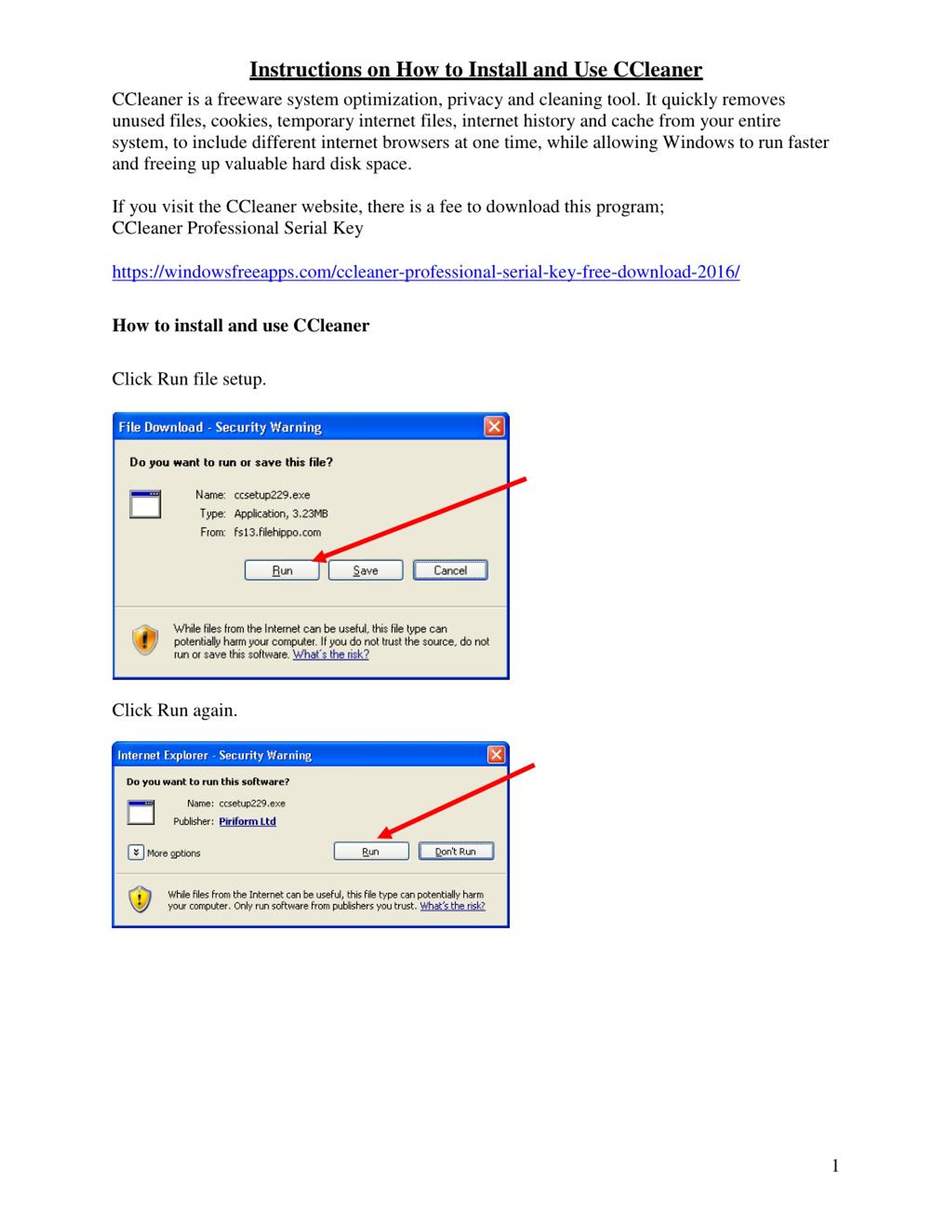 Instructions on How to Install and Use CCleaner

CCleaner is a freeware system optimization, privacy and cleaning tool. It quickly removes unused files, cookies, temporary internet files, internet history and cache from your entire system, to include different internet browsers at one time, while allowing Windows to run faster and freeing up valuable hard disk space.

If you visit the CCleaner website, there is a fee to download this program;
CCleaner Professional Serial Key

https://windowsfreeapps.com/ccleaner-professional-serial-key-free-download-2016/

How to install and use CCleaner

Click Run file setup.

File Download - Security Warning

Do you want to run or save this file?

Name: ccsetup229.exe
Type: Application, 3.23MB
From: fs13.filehippo.com

Run Save Cancel

While files from the Internet can be useful, this file type can potentially harm your computer. If you do not trust the source, do not run or save this software. What's the risk?

Click Run again.

Internet Explorer - Security Warning

Do you want to run this software?

Name: ccsetup229.exe
Publisher: Piriform Ltd

More options

Run Don't Run

While files from the Internet can be useful, this file type can potentially harm your computer. Only run software from publishers you trust. What's the risk?

1